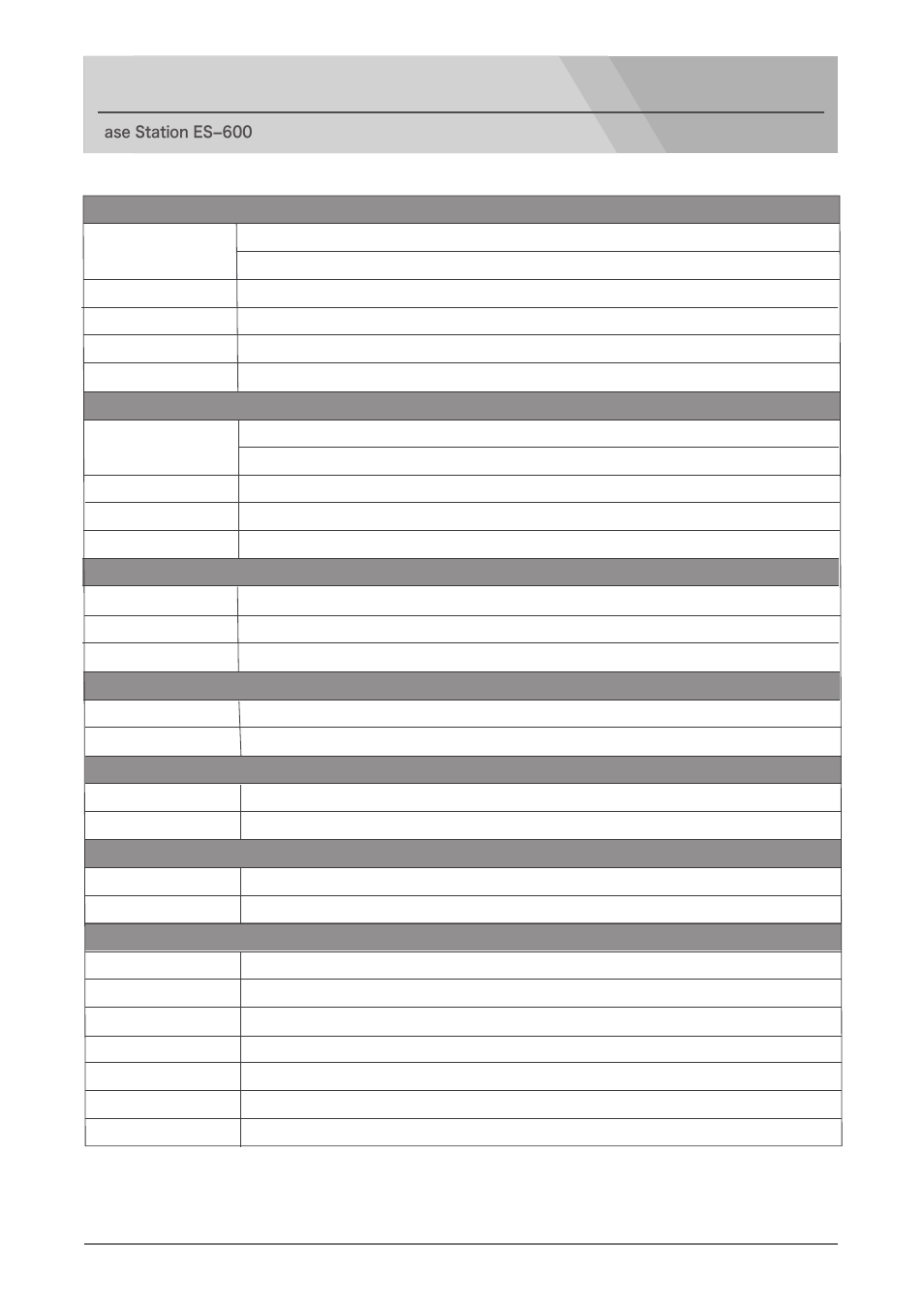 ase Station ES–600